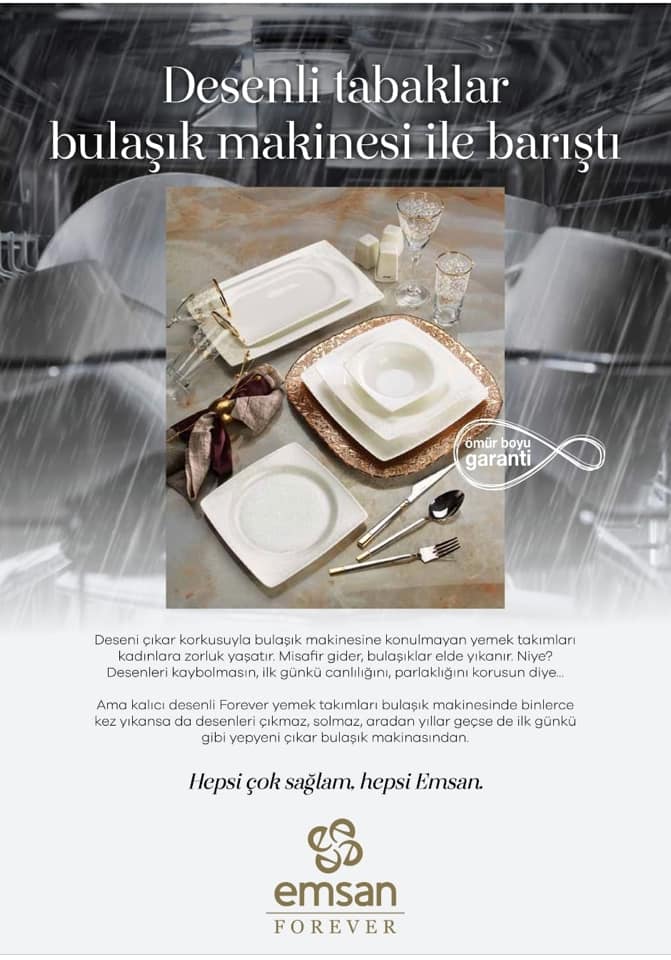 Desenli tabaklar
bulaşık makinesi ile barıştı

ömür boyu
garanti

Deseni çıkar korkusuyla bulaşık makinesine konulmayan yemek takımları kadınlara zorluk yaşatır. Misafir gider, bulaşıklar elde yıkanır. Niye? Desenleri kaybolmasın, ilk günkü canlılığını, parlaklığını korusun diye...

Ama kalıcı desenli Forever yemek takımları bulaşık makinesinde binlerce kez yıkansa da desenleri çıkmaz, solmaz, aradan yıllar geçse de ilk günkü gibi yepyeni çıkar bulaşık makinasından.

Hepsi çok sağlam, hepsi Emsan.

emsan
FOREVER